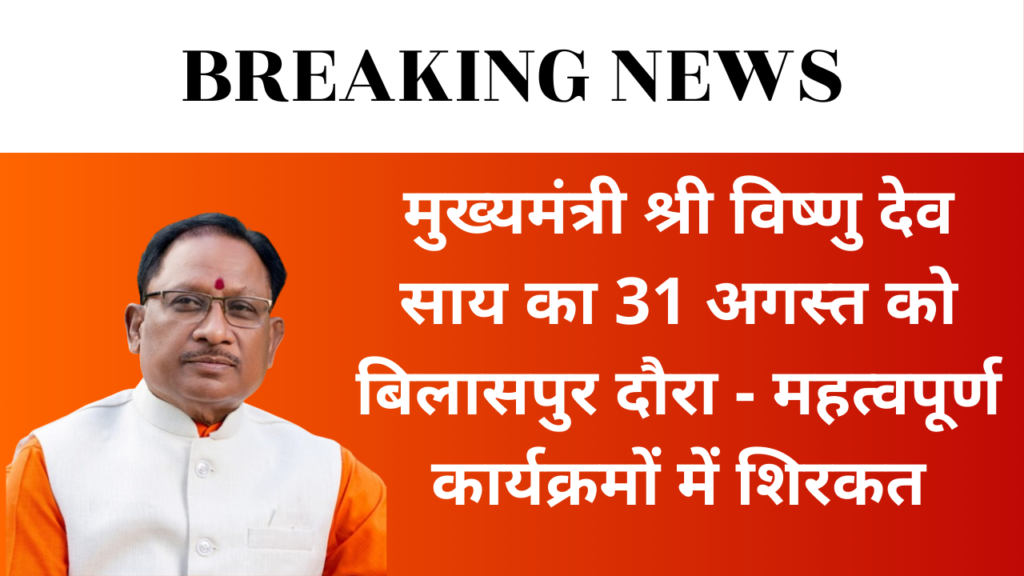 BREAKING NEWS

मुख्यमंत्री श्री विष्णु देव साय का 31 अगस्त को बिलासपुर दौरा - महत्वपूर्ण कार्यक्रमों में शिरकत